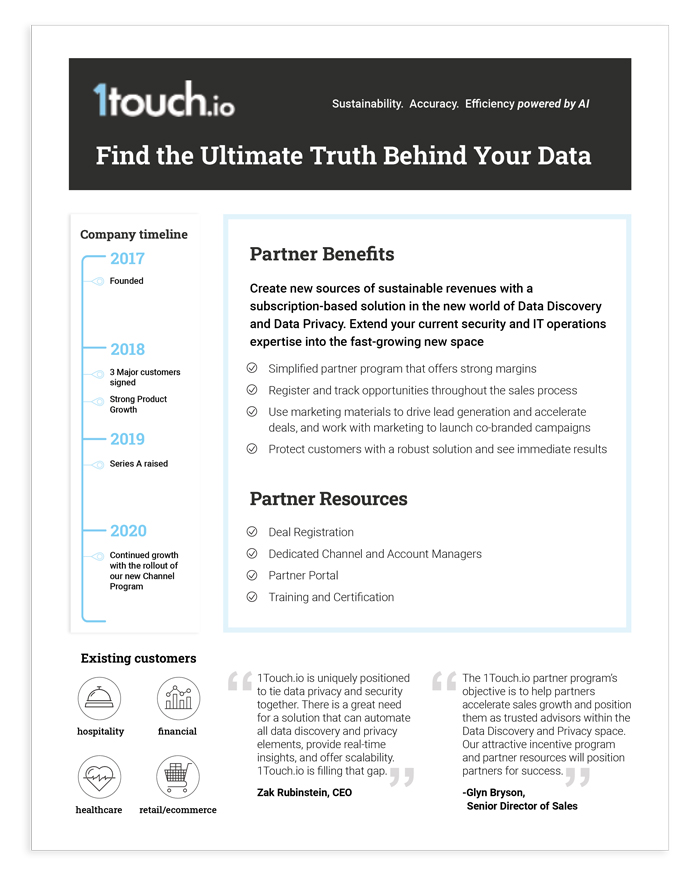 1touch.io

Sustainability. Accuracy. Efficiency powered by AI

Find the Ultimate Truth Behind Your Data

Company timeline

2017
Founded

2018
3 Major customers signed
Strong Product Growth

2019
Series A raised

2020
Continued growth with the rollout of our new Channel Program

Partner Benefits

Create new sources of sustainable revenues with a subscription-based solution in the new world of Data Discovery and Data Privacy. Extend your current security and IT operations expertise into the fast-growing new space

Simplified partner program that offers strong margins
Register and track opportunities throughout the sales process
Use marketing materials to drive lead generation and accelerate deals, and work with marketing to launch co-branded campaigns
Protect customers with a robust solution and see immediate results

Partner Resources

Deal Registration
Dedicated Channel and Account Managers
Partner Portal
Training and Certification

Existing customers

hospitality
financial
healthcare
retail/ecommerce

1Touch.io is uniquely positioned to tie data privacy and security together. There is a great need for a solution that can automate all data discovery and privacy elements, provide real-time insights, and offer scalability. 1Touch.io is filling that gap.

Zak Rubinstein, CEO

The 1Touch.io partner program's objective is to help partners accelerate sales growth and position them as trusted advisors within the Data Discovery and Privacy space. Our attractive incentive program and partner resources will position partners for success.

-Glyn Bryson, Senior Director of Sales